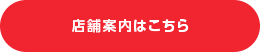 店舗案内はこちら